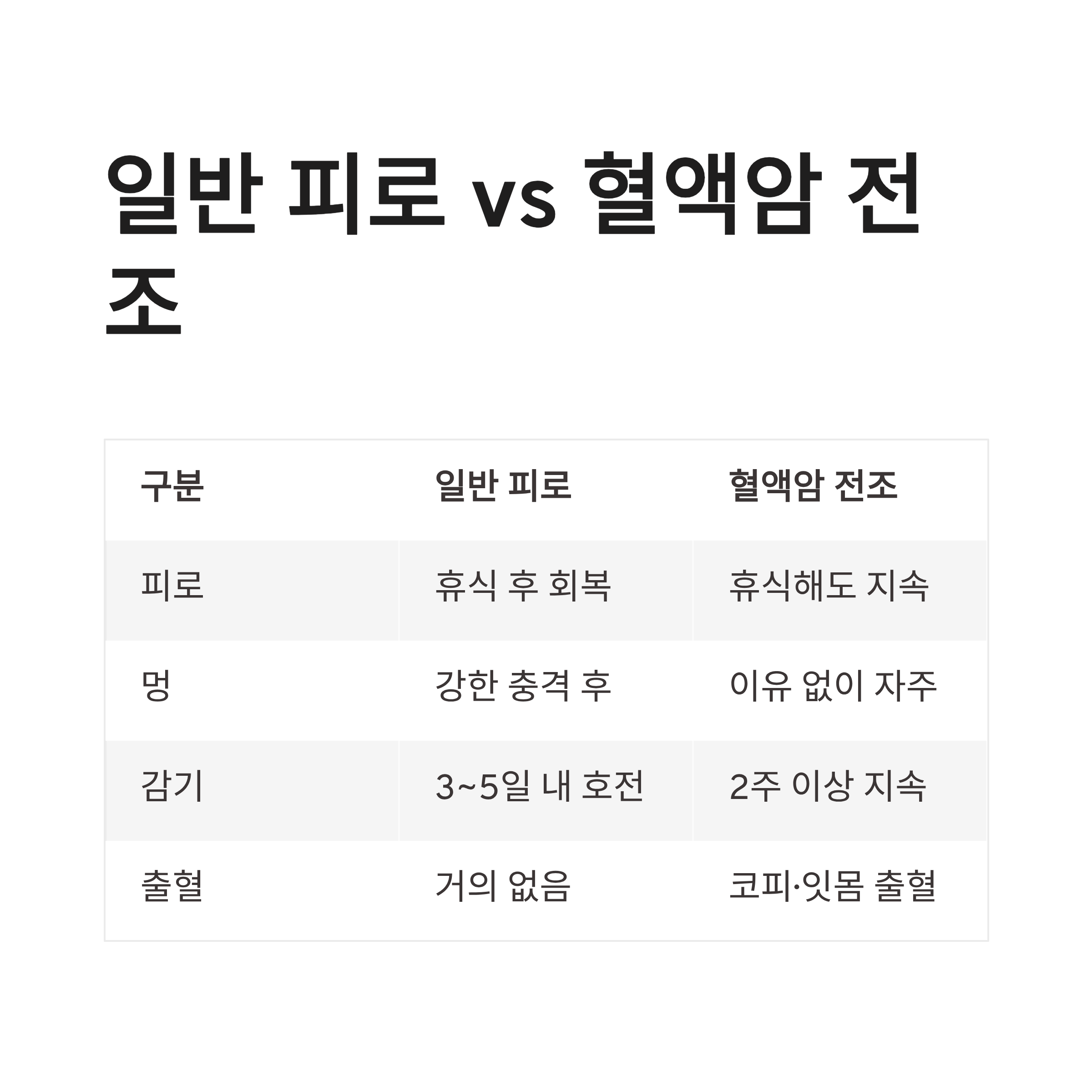 일반 피로 vs 혈액암 전조

| 구분 | 일반 피로 | 혈액암 전조 |
|---|---|---|
| 피로 | 휴식 후 회복 | 휴식해도 지속 |
| 멍 | 강한 충격 후 | 이유 없이 자주 |
| 감기 | 3~5일 내 호전 | 2주 이상 지속 |
| 출혈 | 거의 없음 | 코피·잇몸 출혈 |